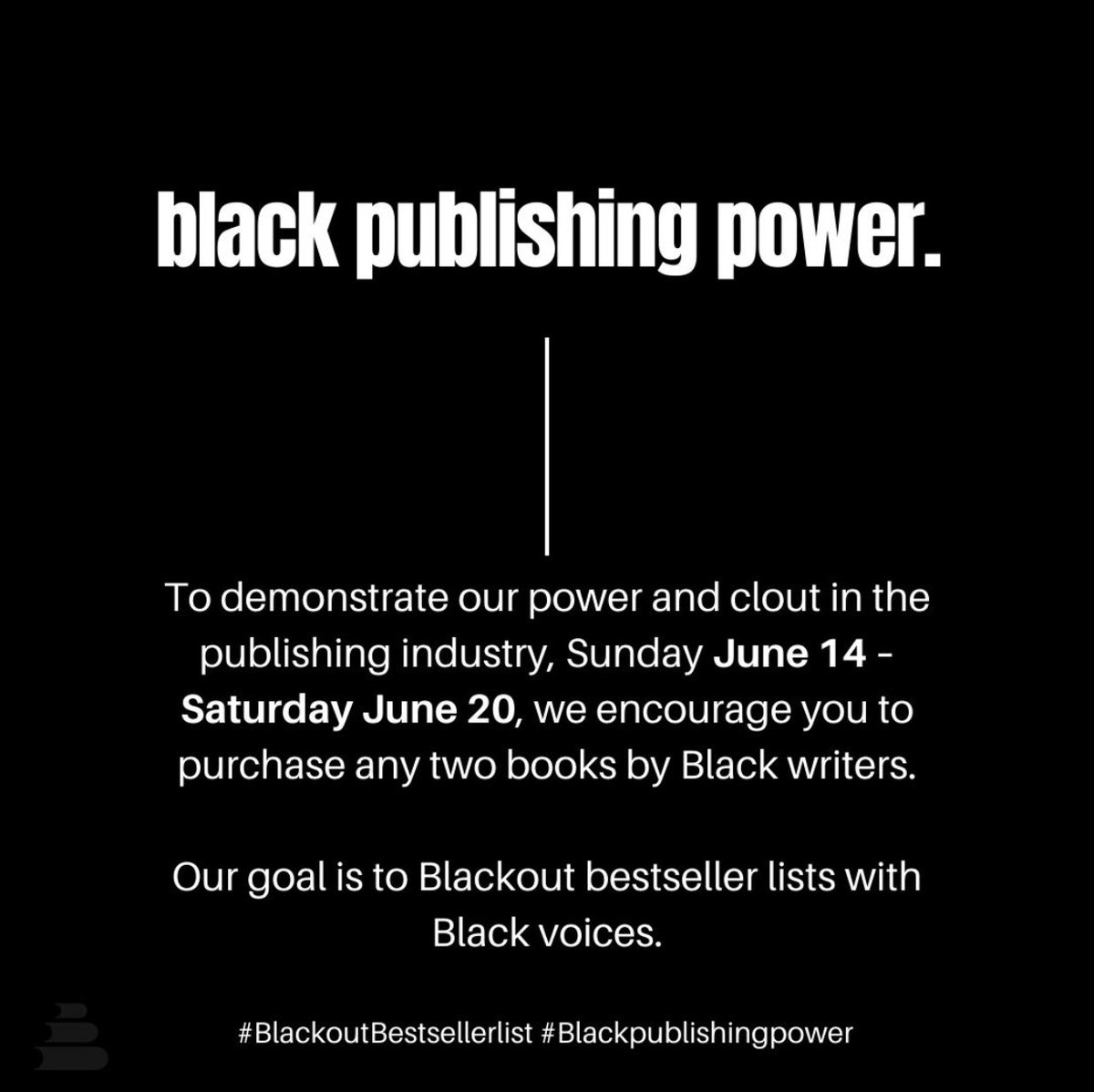 black publishing power.

To demonstrate our power and clout in the publishing industry, Sunday June 14 - Saturday June 20, we encourage you to purchase any two books by Black writers.

Our goal is to Blackout bestseller lists with Black voices.

#BlackoutBestsellerlist #Blackpublishingpower